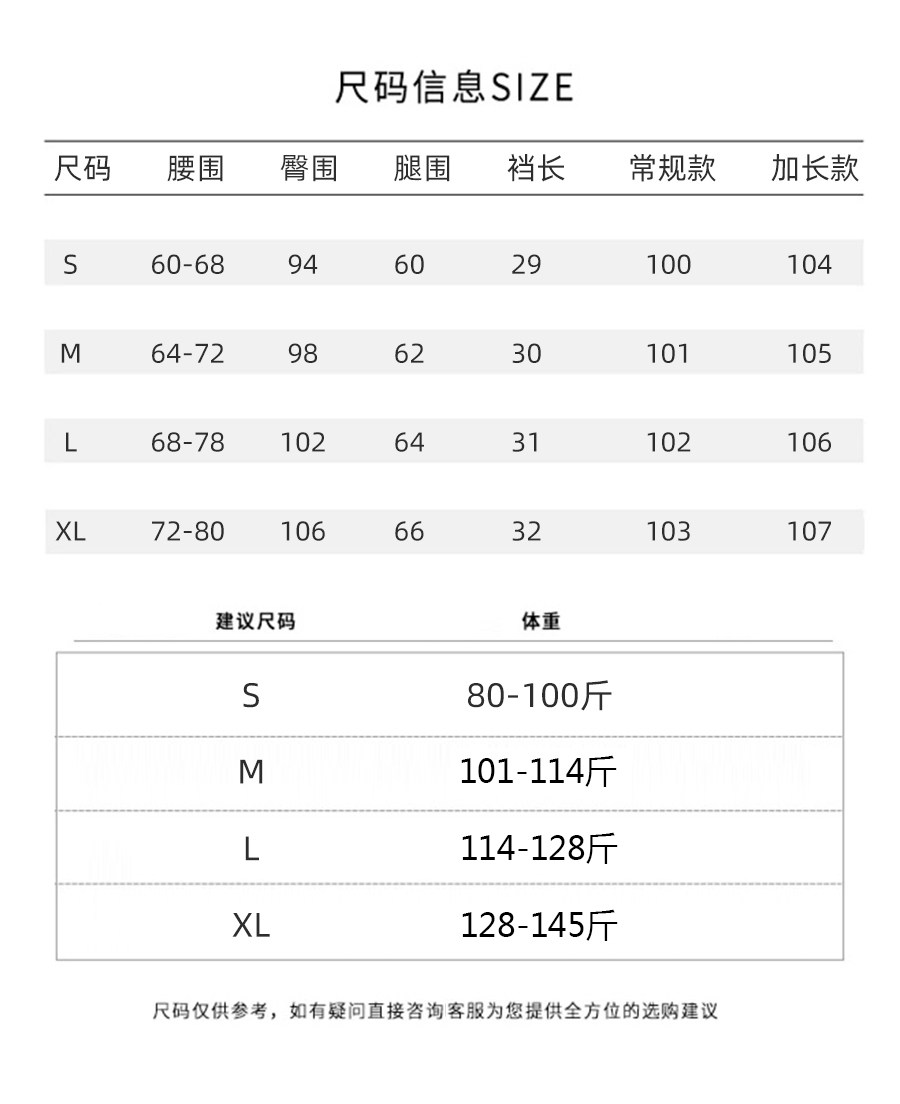 尺码信息SIZE

| 尺码 | 腰围 | 臀围 | 腿围 | 裆长 | 常规款 | 加长款 |
|---|---|---|---|---|---|---|
| S | 60-68 | 94 | 60 | 29 | 100 | 104 |
| M | 64-72 | 98 | 62 | 30 | 101 | 105 |
| L | 68-78 | 102 | 64 | 31 | 102 | 106 |
| XL | 72-80 | 106 | 66 | 32 | 103 | 107 |

| 建议尺码 | 体重 |
|---|---|
| S | 80-100斤 |
| M | 101-114斤 |
| L | 114-128斤 |
| XL | 128-145斤 |

尺码仅供参考，如有疑问直接咨询客服为您提供全方位的选购建议